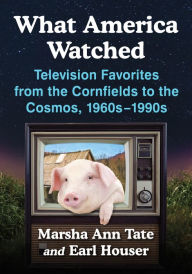 What America Watched

Television Favorites from the Cornfields to the Cosmos, 1960s–1990s

Marsha Ann Tate
and Earl Houser